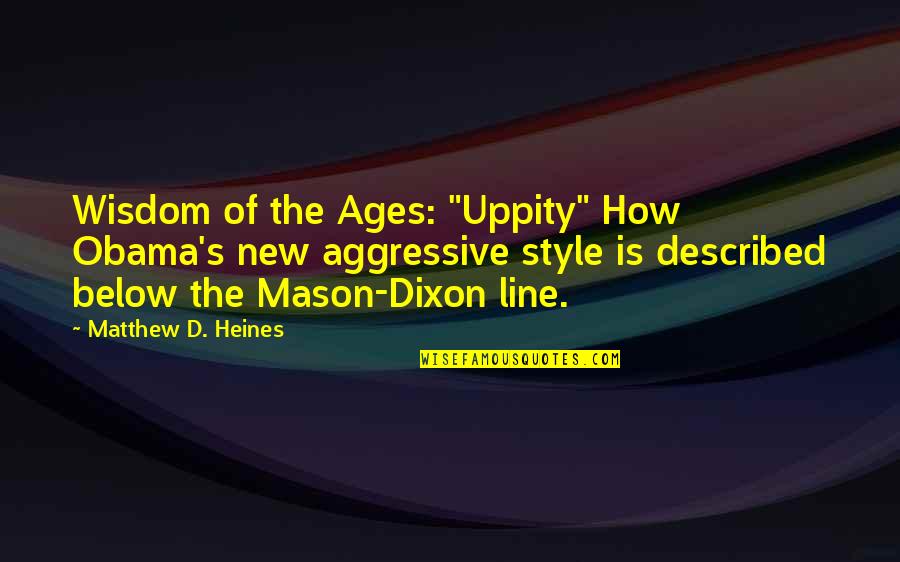 Wisdom of the Ages: "Uppity" How Obama's new aggressive style is described below the Mason-Dixon line.

~ Matthew D. Heines

WISEFAMOUSQUOTES.COM